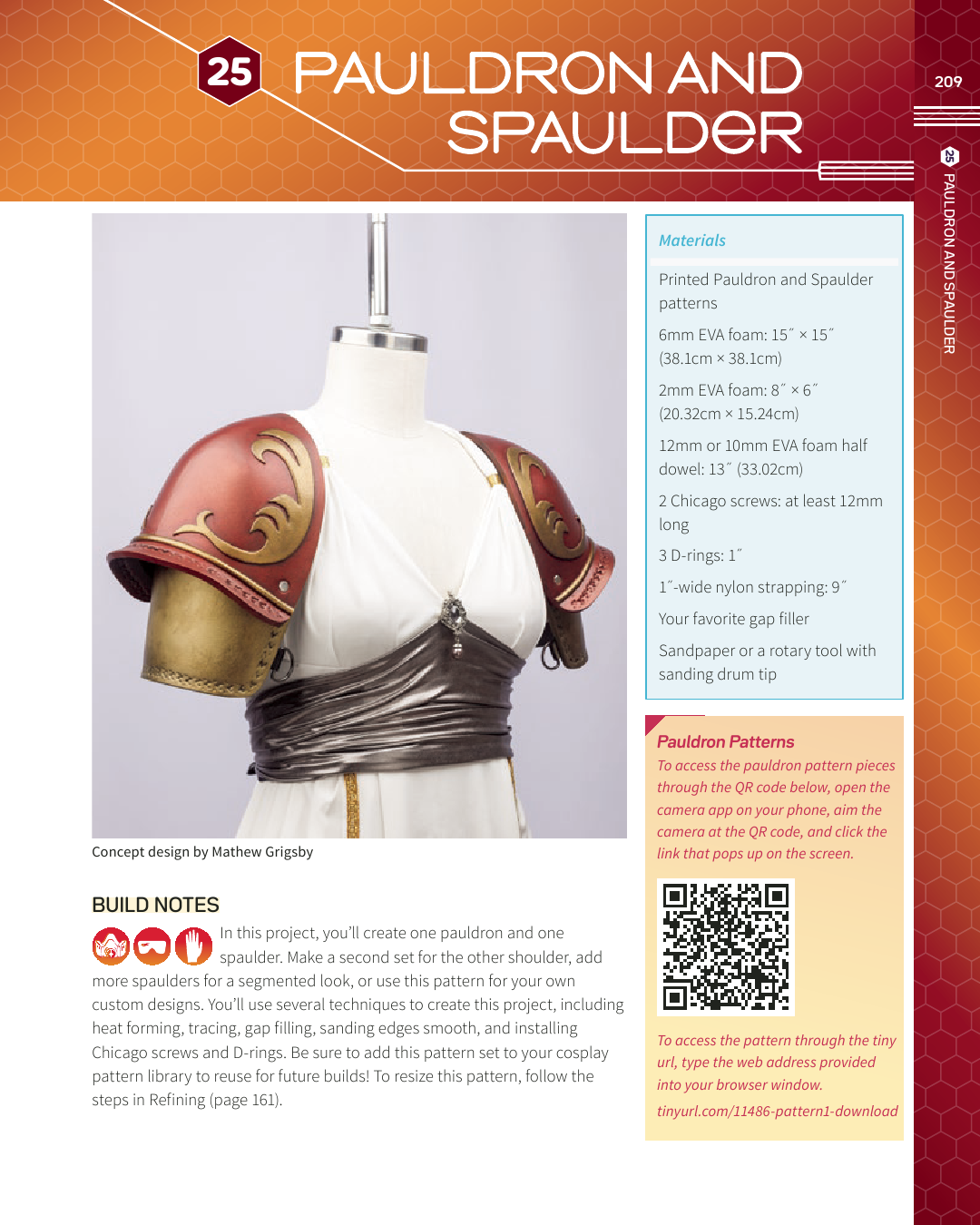 25 PAULDRON AND SPAULDER

209

25 PAULDRON AND SPAULDER

Concept design by Mathew Grigsby

BUILD NOTES

In this project, you'll create one pauldron and one spaulder. Make a second set for the other shoulder, add more spaulders for a segmented look, or use this pattern for your own custom designs. You'll use several techniques to create this project, including heat forming, tracing, gap filling, sanding edges smooth, and installing Chicago screws and D-rings. Be sure to add this pattern set to your cosplay pattern library to reuse for future builds! To resize this pattern, follow the steps in Refining (page 161).

Materials

Printed Pauldron and Spaulder patterns

6mm EVA foam: 15″ × 15″ (38.1cm × 38.1cm)

2mm EVA foam: 8″ × 6″ (20.32cm × 15.24cm)

12mm or 10mm EVA foam half dowel: 13″ (33.02cm)

2 Chicago screws: at least 12mm long

3 D-rings: 1″

1″-wide nylon strapping: 9″

Your favorite gap filler

Sandpaper or a rotary tool with sanding drum tip

Pauldron Patterns

To access the pauldron pattern pieces through the QR code below, open the camera app on your phone, aim the camera at the QR code, and click the link that pops up on the screen.

To access the pattern through the tiny url, type the web address provided into your browser window.

tinyurl.com/11486-pattern1-download